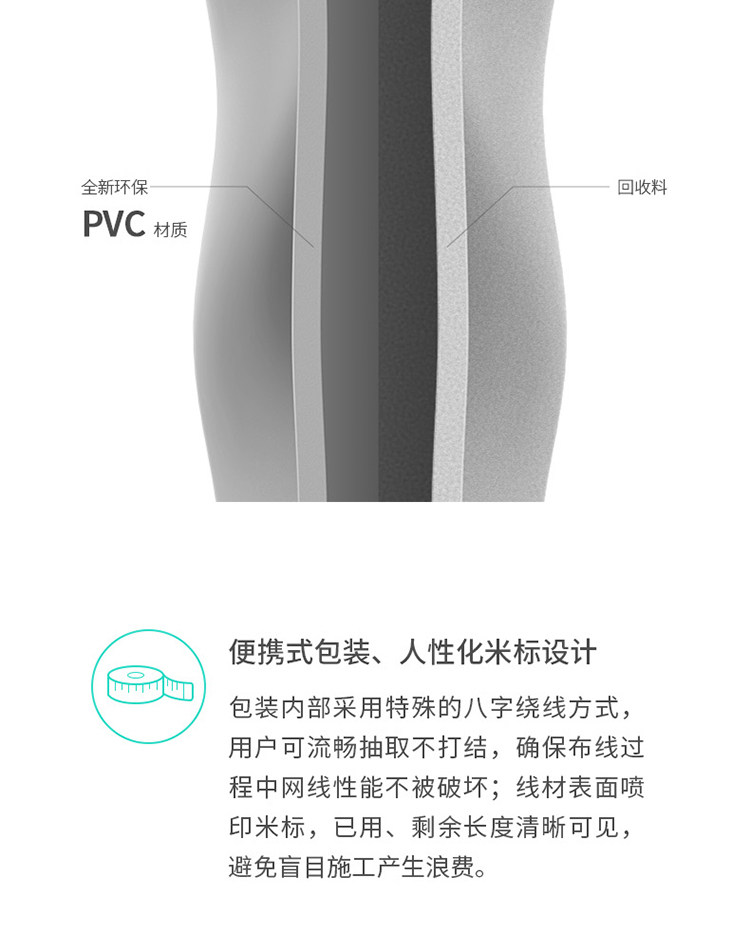 全新环保
PVC 材质

回收料

便携式包装、人性化米标设计

包装内部采用特殊的八字绕线方式，用户可流畅抽取不打结，确保布线过程中网线性能不被破坏；线材表面喷印米标，已用、剩余长度清晰可见，避免盲目施工产生浪费。